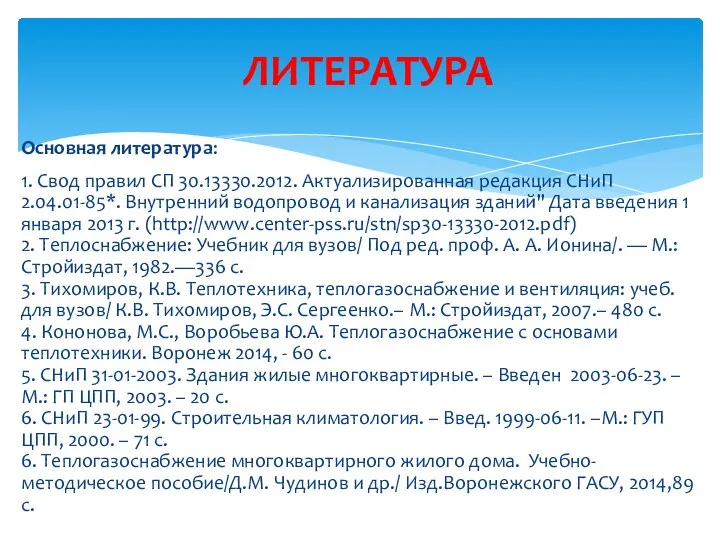 ЛИТЕРАТУРА

Основная литература:

1. Свод правил СП 30.13330.2012. Актуализированная редакция СНиП 2.04.01-85*. Внутренний водопровод и канализация зданий" Дата введения 1 января 2013 г. (http://www.center-pss.ru/stn/sp30-13330-2012.pdf)
2. Теплоснабжение: Учебник для вузов/ Под ред. проф. А. А. Ионина/. — М.: Стройиздат, 1982.—336 с.
3. Тихомиров, К.В. Теплотехника, теплогазоснабжение и вентиляция: учеб. для вузов/ К.В. Тихомиров, Э.С. Сергеенко.– М.: Стройиздат, 2007.– 480 с.
4. Кононова, М.С., Воробьева Ю.А. Теплогазоснабжение с основами теплотехники. Воронеж 2014, - 60 с.
5. СНиП 31-01-2003. Здания жилые многоквартирные. – Введен 2003-06-23. – М.: ГП ЦПП, 2003. – 20 с.
6. СНиП 23-01-99. Строительная климатология. – Введ. 1999-06-11. –М.: ГУП ЦПП, 2000. – 71 с.
6. Теплогазоснабжение многоквартирного жилого дома. Учебно-методическое пособие/Д.М. Чудинов и др./ Изд.Воронежского ГАСУ, 2014,89 с.